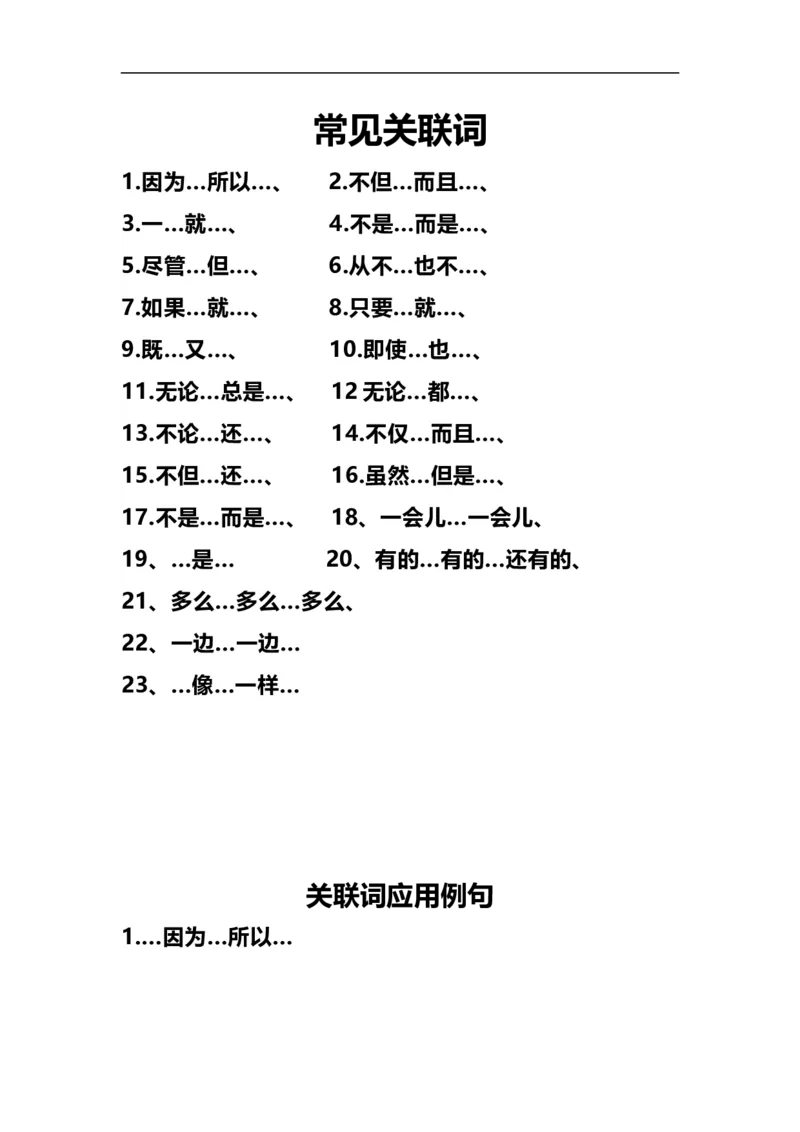 常见关联词

1.因为…所以…、 2.不但…而且…、

3.一…就…、 4.不是…而是…、

5.尽管…但…、 6.从不…也不…、

7.如果…就…、 8.只要…就…、

9.既…又…、 10.即使…也…、

11.无论…总是…、 12 无论…都…、

13.不论…还…、 14.不仅…而且…、

15.不但…还…、 16.虽然…但是…、

17.不是…而是…、 18、一会儿…一会儿、

19、…是… 20、有的…有的…还有的、

21、多么…多么…多么、

22、一边…一边…

23、…像…一样…

关联词应用例句

1.…因为…所以…